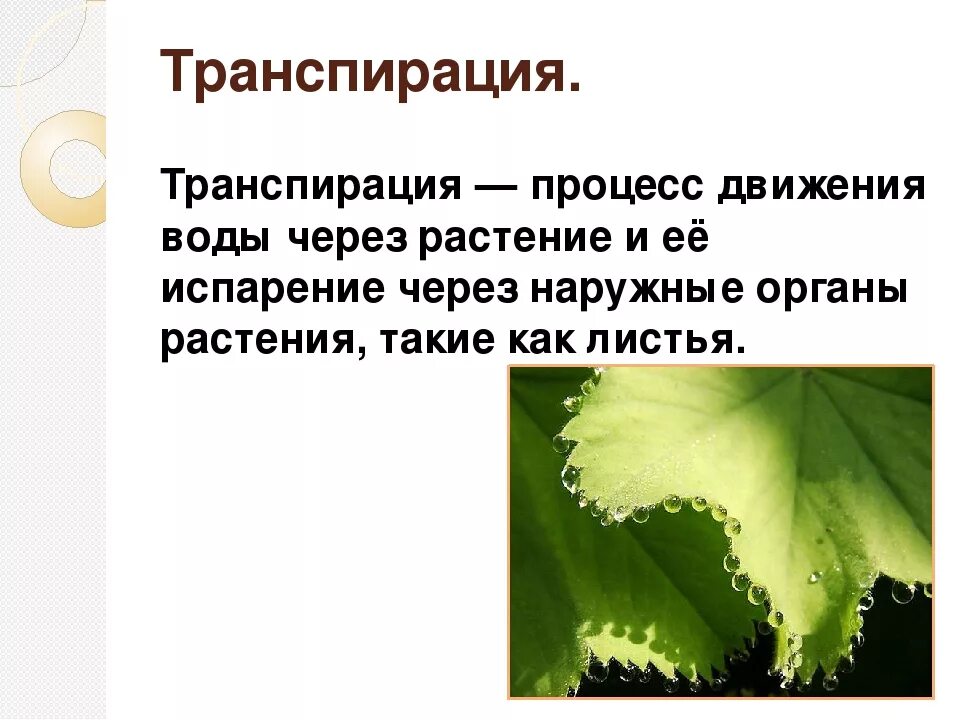 Транспирация.

Транспирация — процесс движения воды через растение и её испарение через наружные органы растения, такие как листья.